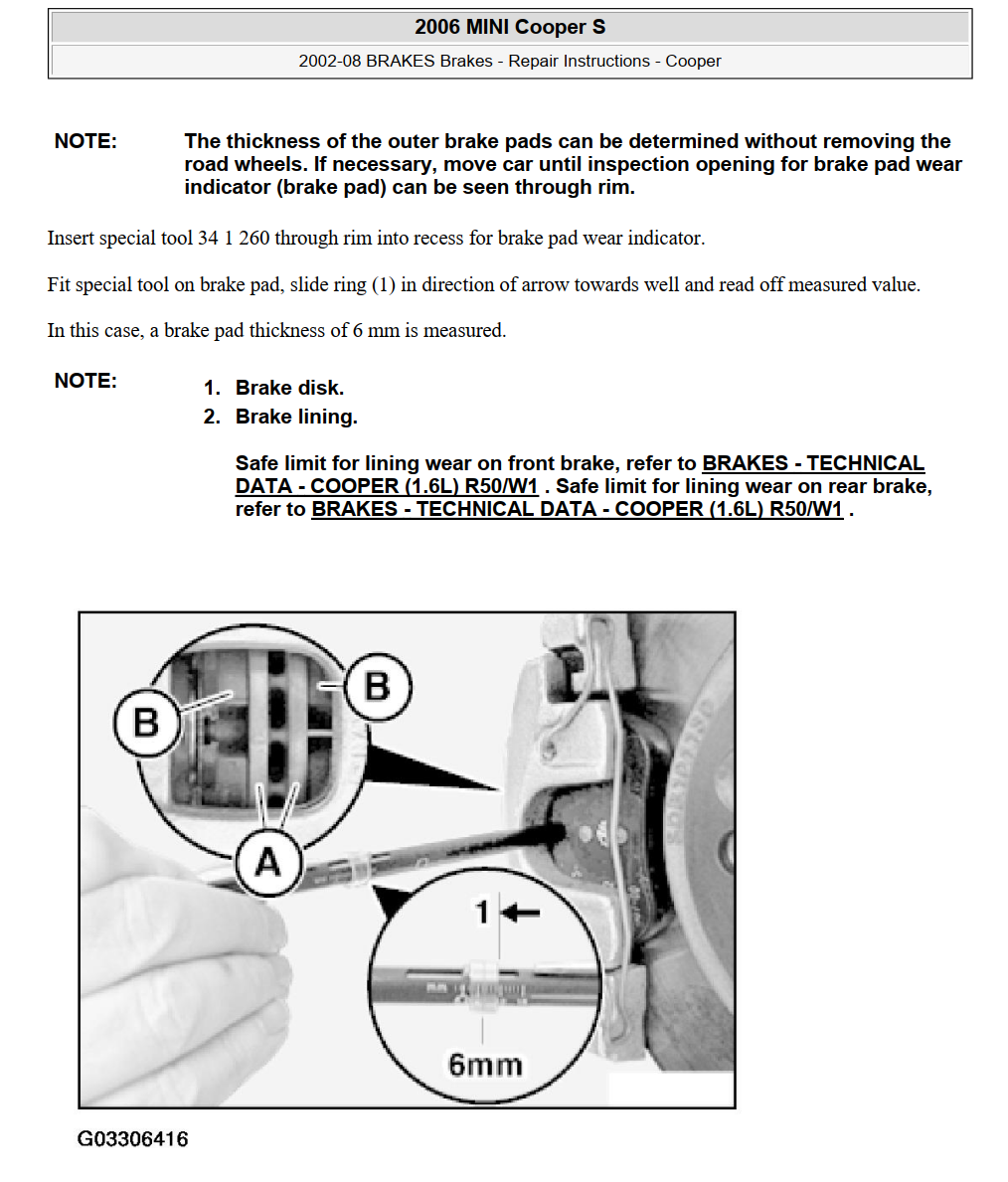 2006 MINI Cooper S

2002-08 BRAKES Brakes - Repair Instructions - Cooper

NOTE: The thickness of the outer brake pads can be determined without removing the road wheels. If necessary, move car until inspection opening for brake pad wear indicator (brake pad) can be seen through rim.

Insert special tool 34 1 260 through rim into recess for brake pad wear indicator.

Fit special tool on brake pad, slide ring (1) in direction of arrow towards well and read off measured value.

In this case, a brake pad thickness of 6 mm is measured.

NOTE:
1. Brake disk.
2. Brake lining.

Safe limit for lining wear on front brake, refer to BRAKES - TECHNICAL DATA - COOPER (1.6L) R50/W1 . Safe limit for lining wear on rear brake, refer to BRAKES - TECHNICAL DATA - COOPER (1.6L) R50/W1 .

B
B
A
1
6mm

G03306416